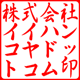 株式会社
イイハン
コヤドッ
トコム印